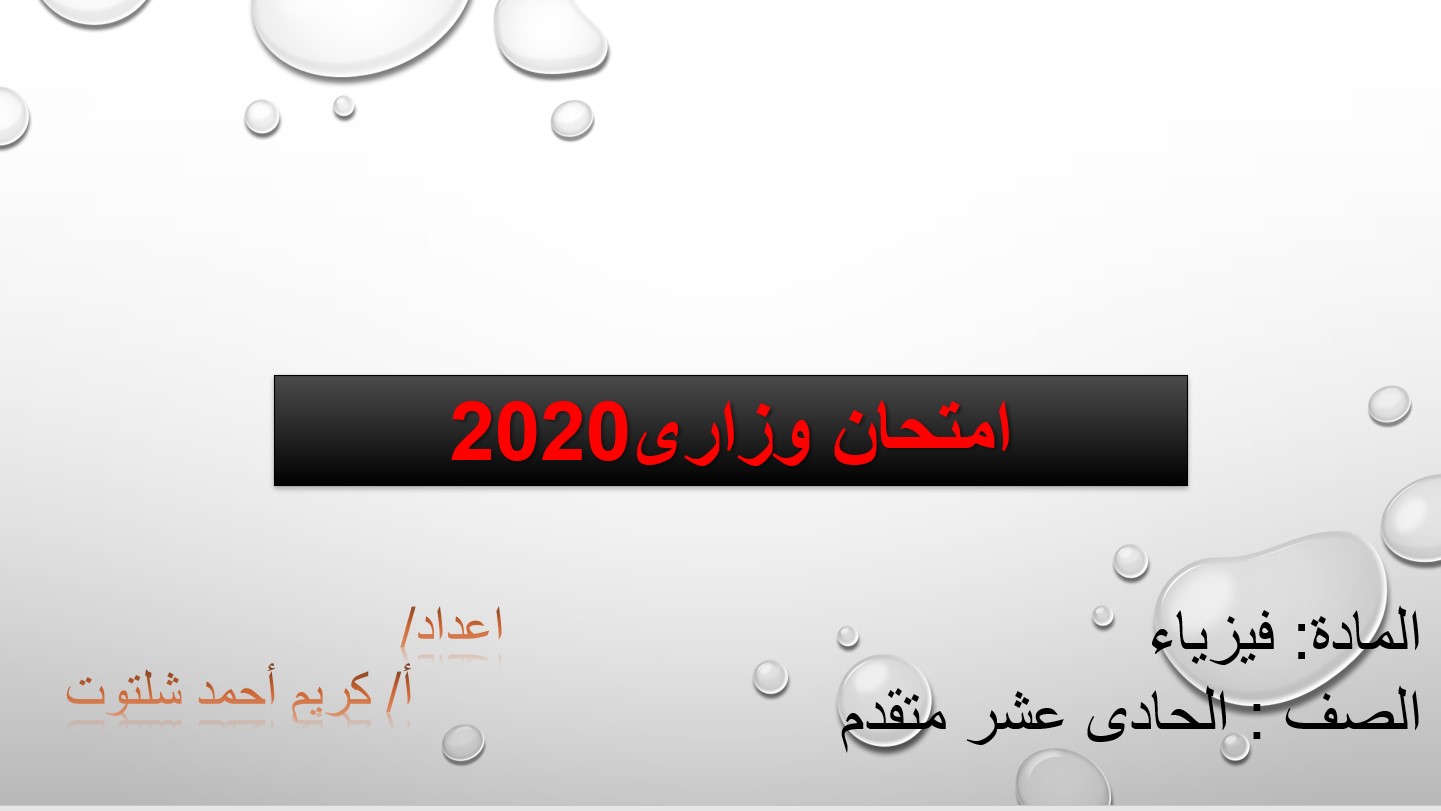 امتحان وزارى2020

المادة: فيزياء
الصف : الحادى عشر متقدم

اعداد/
أ/ كريم أحمد شلتوت